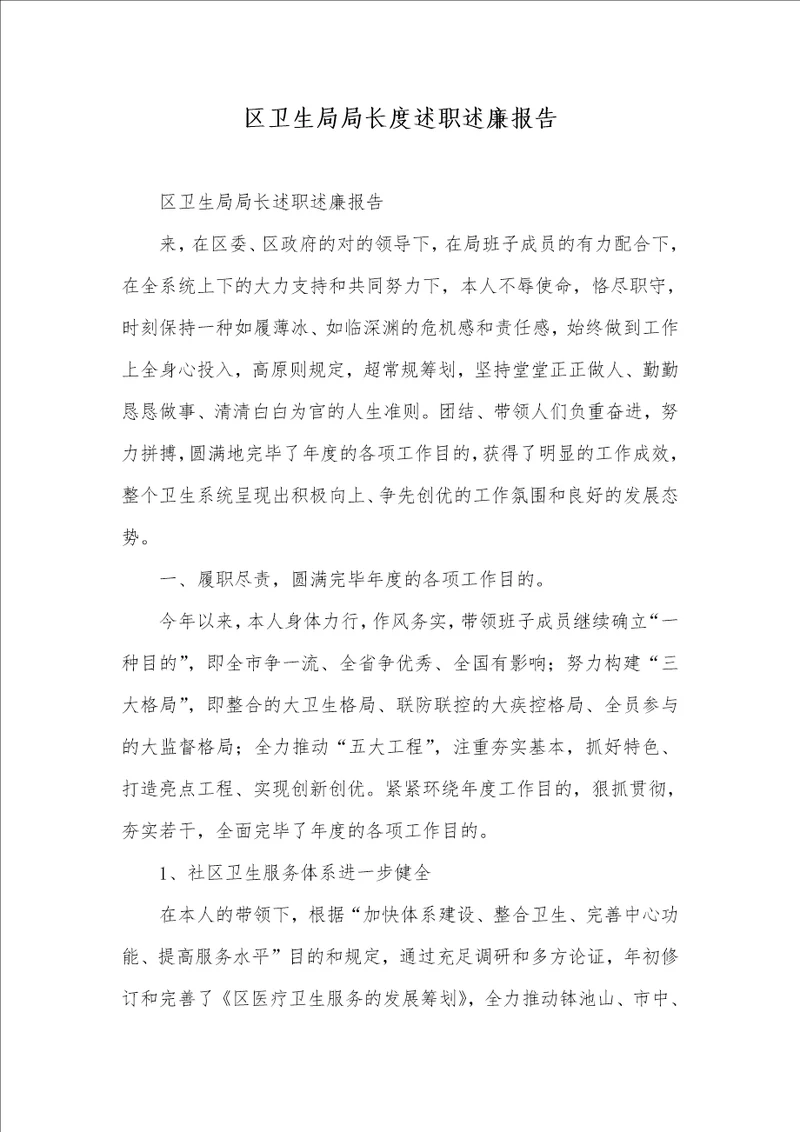 区卫生局局长度述职述廉报告

区卫生局局长述职述廉报告

来，在区委、区政府的对的领导下，在局班子成员的有力配合下，在全系统上下的大力支持和共同努力下，本人不辱使命，恪尽职守，时刻保持一种如履薄冰、如临深渊的危机感和责任感，始终做到工作上全身心投入，高原则规定，超常规筹划，坚持堂堂正正做人、勤勤恳恳做事、清清白白为官的人生准则。团结、带领人们负重奋进，努力拼搏，圆满地完毕了年度的各项工作目的，获得了明显的工作成效，整个卫生系统呈现出积极向上、争先创优的工作氛围和良好的发展态势。

一、履职尽责，圆满完毕年度的各项工作目的。

今年以来，本人身体力行，作风务实，带领班子成员继续确立“一种目的”，即全市争一流、全省争优秀、全国有影响；努力构建“三大格局”，即整合的大卫生格局、联防联控的大疾控格局、全员参与的大监督格局；全力推动“五大工程”，注重夯实基本，抓好特色、打造亮点工程、实现创新创优。紧紧环绕年度工作目的，狠抓贯彻，夯实若干，全面完毕了年度的各项工作目的。

1、社区卫生服务体系进一步健全

在本人的带领下，根据“加快体系建设、整合卫生、完善中心功能、提高服务水平”目的和规定，通过充足调研和多方论证，年初修订和完善了《区医疗卫生服务的发展筹划》，全力推动钵池山、市中、